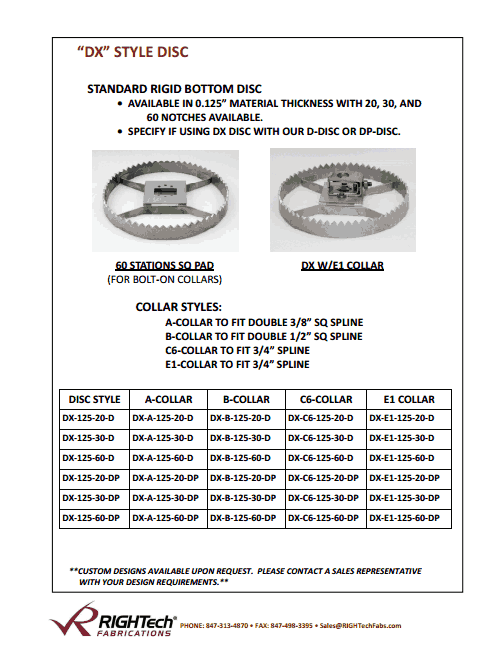 "DX" STYLE DISC

STANDARD RIGID BOTTOM DISC

• AVAILABLE IN 0.125" MATERIAL THICKNESS WITH 20, 30, AND 60 NOTCHES AVAILABLE.
• SPECIFY IF USING DX DISC WITH OUR D-DISC OR DP-DISC.

60 STATIONS SQ PAD
(FOR BOLT-ON COLLARS)

DX W/E1 COLLAR

COLLAR STYLES:
A-COLLAR TO FIT DOUBLE 3/8" SQ SPLINE
B-COLLAR TO FIT DOUBLE 1/2" SQ SPLINE
C6-COLLAR TO FIT 3/4" SPLINE
E1-COLLAR TO FIT 3/4" SPLINE

| DISC STYLE | A-COLLAR | B-COLLAR | C6-COLLAR | E1 COLLAR |
|---|---|---|---|---|
| DX-125-20-D | DX-A-125-20-D | DX-B-125-20-D | DX-C6-125-20-D | DX-E1-125-20-D |
| DX-125-30-D | DX-A-125-30-D | DX-B-125-30-D | DX-C6-125-30-D | DX-E1-125-30-D |
| DX-125-60-D | DX-A-125-60-D | DX-B-125-60-D | DX-C6-125-60-D | DX-E1-125-60-D |
| DX-125-20-DP | DX-A-125-20-DP | DX-B-125-20-DP | DX-C6-125-20-DP | DX-E1-125-20-DP |
| DX-125-30-DP | DX-A-125-30-DP | DX-B-125-30-DP | DX-C6-125-30-DP | DX-E1-125-30-DP |
| DX-125-60-DP | DX-A-125-60-DP | DX-B-125-60-DP | DX-C6-125-60-DP | DX-E1-125-60-DP |

**CUSTOM DESIGNS AVAILABLE UPON REQUEST. PLEASE CONTACT A SALES REPRESENTATIVE WITH YOUR DESIGN REQUIREMENTS.**

RIGHTech FABRICATIONS PHONE: 847-313-4870 • FAX: 847-498-3395 • Sales@RIGHTechFabs.com